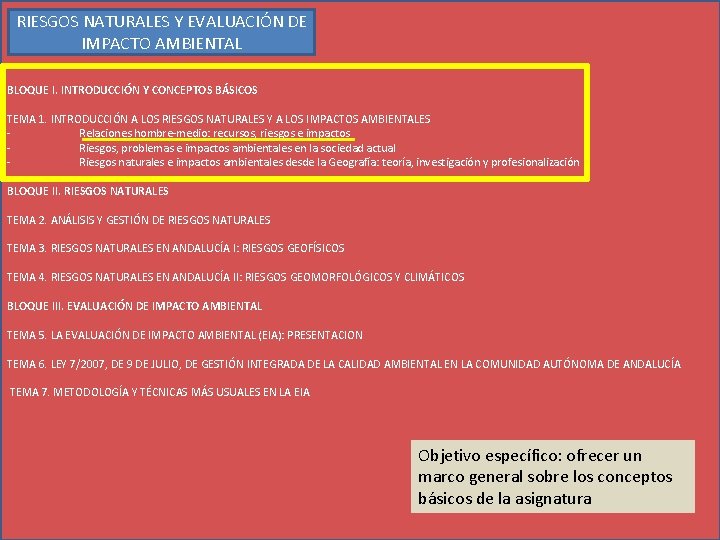 RIESGOS NATURALES Y EVALUACIÓN DE IMPACTO AMBIENTAL

BLOQUE I. INTRODUCCIÓN Y CONCEPTOS BÁSICOS

TEMA 1. INTRODUCCIÓN A LOS RIESGOS NATURALES Y A LOS IMPACTOS AMBIENTALES
- Relaciones hombre-medio: recursos, riesgos e impactos
- Riesgos, problemas e impactos ambientales en la sociedad actual
- Riesgos naturales e impactos ambientales desde la Geografía: teoría, investigación y profesionalización

BLOQUE II. RIESGOS NATURALES

TEMA 2. ANÁLISIS Y GESTIÓN DE RIESGOS NATURALES

TEMA 3. RIESGOS NATURALES EN ANDALUCÍA I: RIESGOS GEOFÍSICOS

TEMA 4. RIESGOS NATURALES EN ANDALUCÍA II: RIESGOS GEOMORFOLÓGICOS Y CLIMÁTICOS

BLOQUE III. EVALUACIÓN DE IMPACTO AMBIENTAL

TEMA 5. LA EVALUACIÓN DE IMPACTO AMBIENTAL (EIA): PRESENTACION

TEMA 6. LEY 7/2007, DE 9 DE JULIO, DE GESTIÓN INTEGRADA DE LA CALIDAD AMBIENTAL EN LA COMUNIDAD AUTÓNOMA DE ANDALUCÍA

TEMA 7. METODOLOGÍA Y TÉCNICAS MÁS USUALES EN LA EIA

Objetivo específico: ofrecer un marco general sobre los conceptos básicos de la asignatura